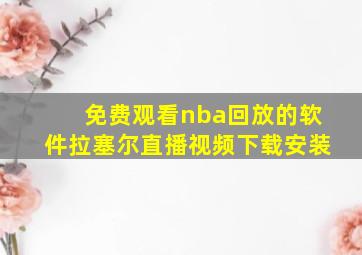 免费观看nba回放的软件拉塞尔直播视频下载安装